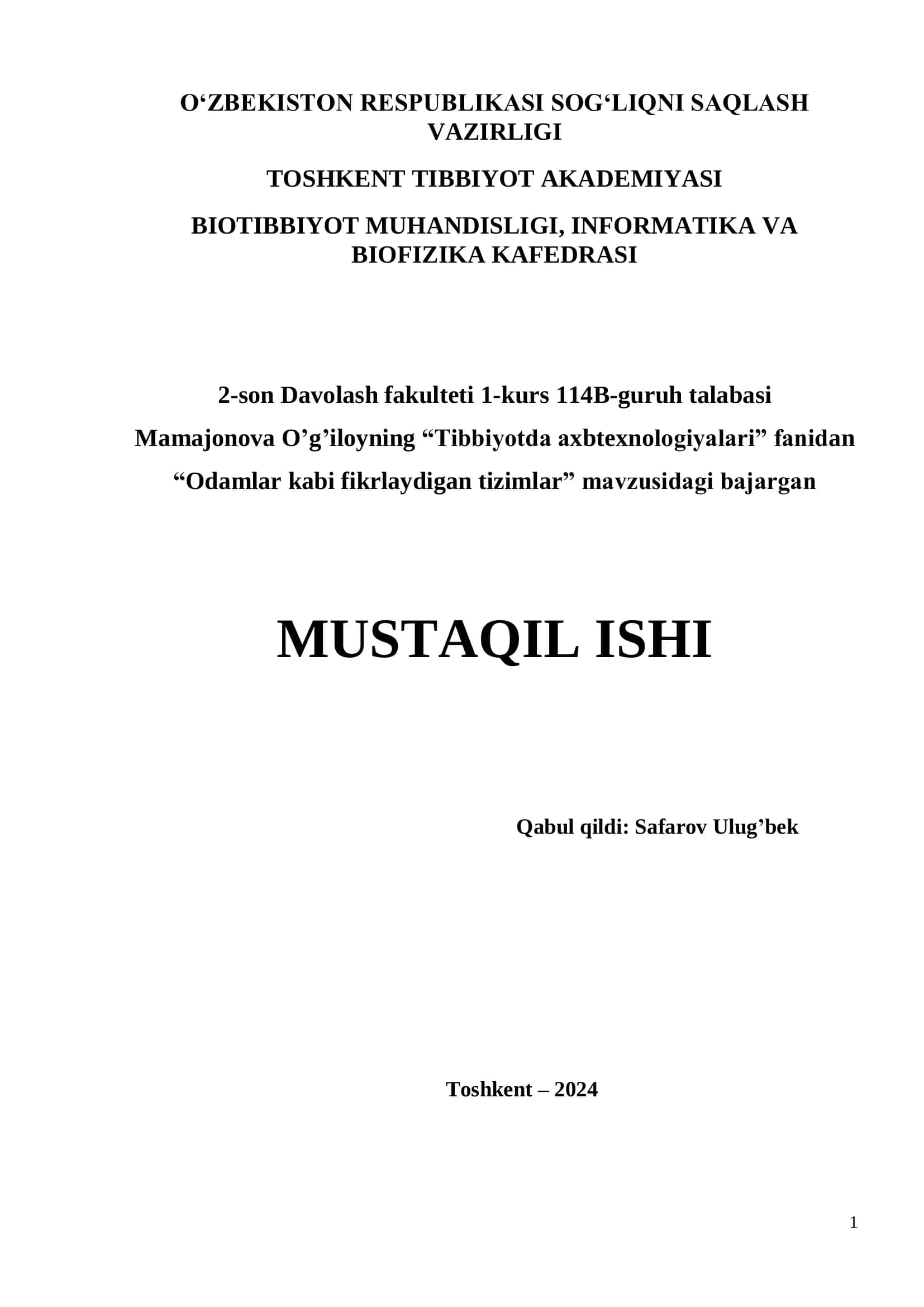 O‘ZBEKISTON RESPUBLIKASI SOG‘LIQNI SAQLASH VAZIRLIGI

TOSHKENT TIBBIYOT AKADEMIYASI

BIOTIBBIYOT MUHANDISLIGI, INFORMATIKA VA BIOFIZIKA KAFEDRASI

2-son Davolash fakulteti 1-kurs 114B-guruh talabasi

Mamajonova O’g’iloyning “Tibbiyotda axbtexnologiyalari” fanidan

“Odamlar kabi fikrlaydigan tizimlar” mavzusidagi bajargan

MUSTAQIL ISHI

Qabul qildi: Safarov Ulug’bek

Toshkent – 2024

1